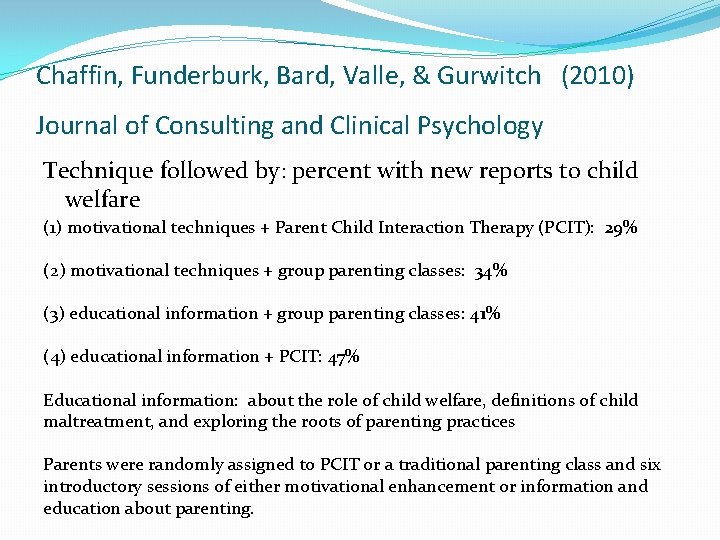 Chaffin, Funderburk, Bard, Valle, & Gurwitch (2010)

Journal of Consulting and Clinical Psychology

Technique followed by: percent with new reports to child welfare

(1) motivational techniques + Parent Child Interaction Therapy (PCIT): 29%

(2) motivational techniques + group parenting classes: 34%

(3) educational information + group parenting classes: 41%

(4) educational information + PCIT: 47%

Educational information: about the role of child welfare, definitions of child maltreatment, and exploring the roots of parenting practices

Parents were randomly assigned to PCIT or a traditional parenting class and six introductory sessions of either motivational enhancement or information and education about parenting.